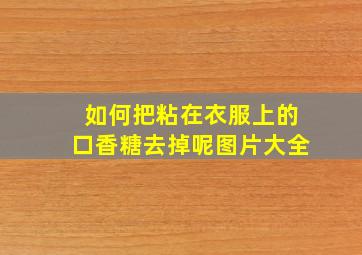 如何把粘在衣服上的口香糖去掉呢图片大全